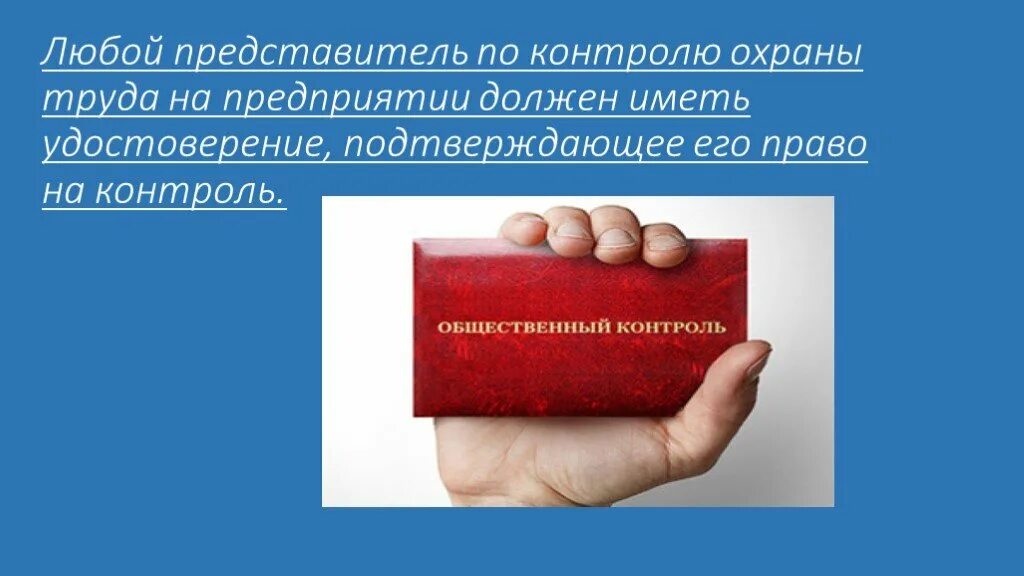 Любой представитель по контролю охраны труда на предприятии должен иметь удостоверение, подтверждающее его право на контроль.

ОБЩЕСТВЕННЫЙ КОНТРОЛЬ